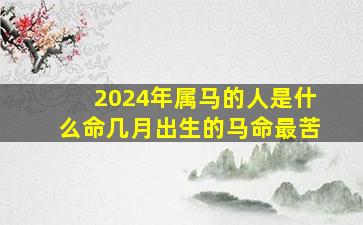 2024年属马的人是什么命几月出生的马命最苦